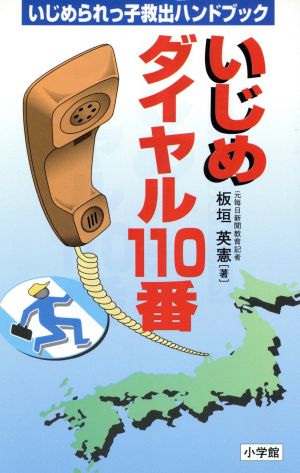 いじめられっ子救出ハンドブック

いじめダイヤル110番

元毎日新聞教育記者
板垣 英憲［著］

小学館